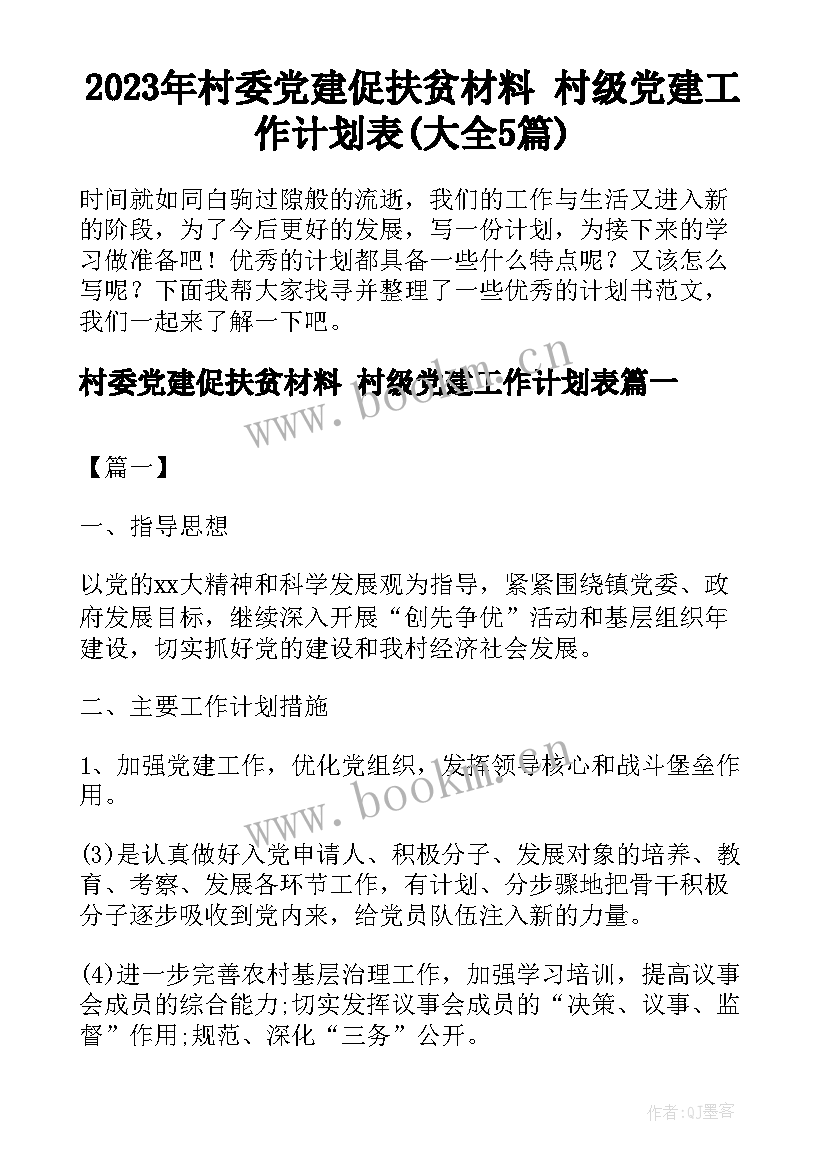 2023年村委党建促扶贫材料 村级党建工作计划表(大全5篇)

时间就如同白驹过隙般的流逝，我们的工作与生活又进入新的阶段，为了今后更好的发展，写一份计划，为接下来的学习做准备吧！优秀的计划都具备一些什么特点呢？又该怎么写呢？下面我帮大家找寻并整理了一些优秀的计划书范文，我们一起来了解一下吧。

村委党建促扶贫材料 村级党建工作计划表篇一

www.bookm.cn

【篇一】

一、指导思想

以党的xx大精神和科学发展观为指导，紧紧围绕镇党委、政府发展目标，继续深入开展“创先争优”活动和基层组织年建设，切实抓好党的建设和我村经济社会发展。

二、主要工作计划措施

1、加强党建工作，优化党组织，发挥领导核心和战斗堡垒作用。

www.bookm.cn

(3)是认真做好入党申请人、积极分子、发展对象的培养、教育、考察、发展各环节工作，有计划、分步骤地把骨干积极分子逐步吸收到党内来，给党员队伍注入新的力量。

(4)进一步完善农村基层治理工作，加强学习培训，提高议事会成员的综合能力;切实发挥议事会成员的“决策、议事、监督”作用;规范、深化“三务”公开。

作者:QJ墨客